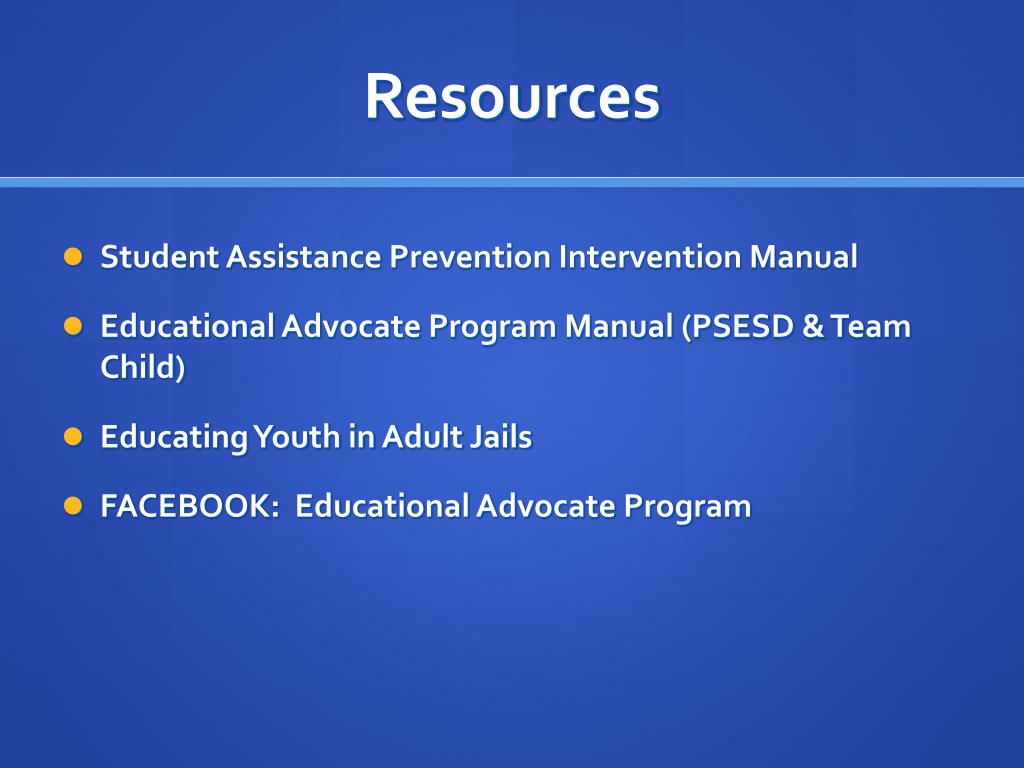 Resources

Student Assistance Prevention Intervention Manual

Educational Advocate Program Manual (PSESD & Team Child)

Educating Youth in Adult Jails

FACEBOOK: Educational Advocate Program